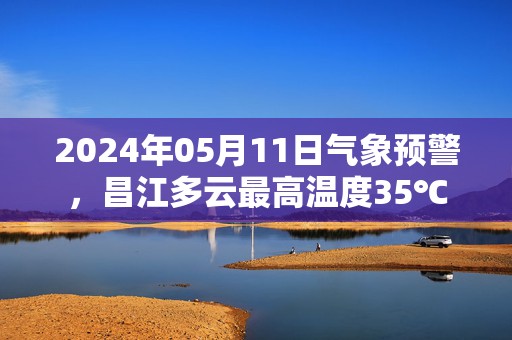 2024年05月11日气象预警，昌江多云最高温度35℃